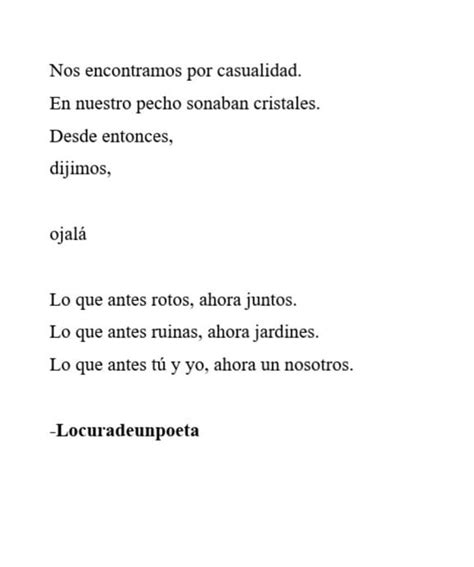 Nos encontramos por casualidad.
En nuestro pecho sonaban cristales.
Desde entonces,
dijimos,

ojalá

Lo que antes rotos, ahora juntos.
Lo que antes ruinas, ahora jardines.
Lo que antes tú y yo, ahora un nosotros.

-Locuradeunpoeta